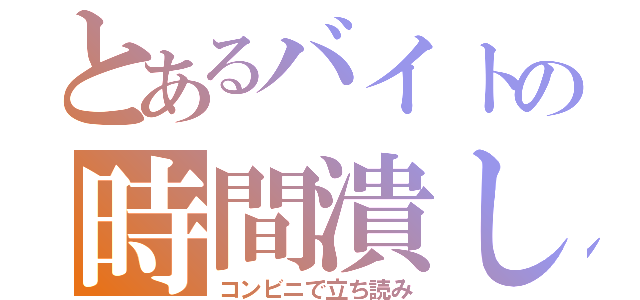 とあるバイトの
時間潰し
コンビニで立ち読み